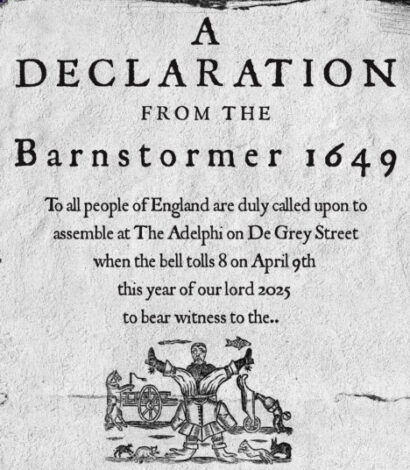 A
DECLARATION
FROM THE
Barnstormer 1649

To all people of England are duly called upon to assemble at The Adelphi on De Grey Street when the bell tolls 8 on April 9th this year of our lord 2025 to bear witness to the..